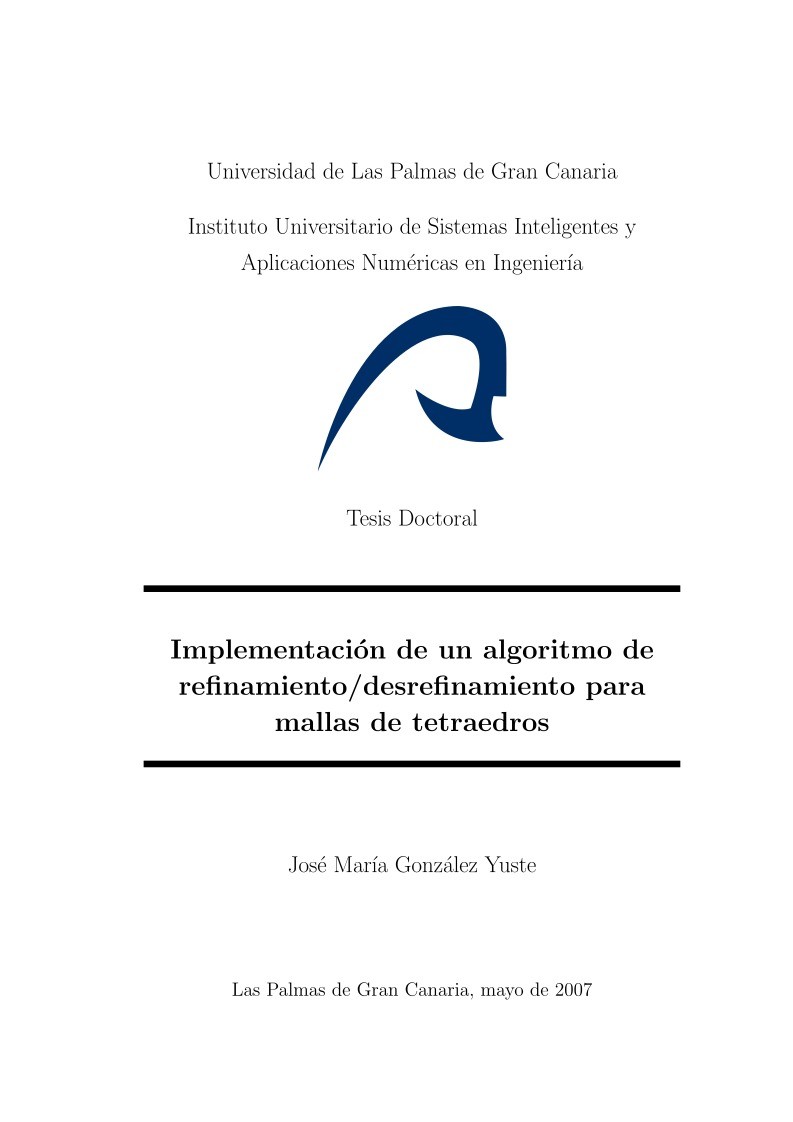 Universidad de Las Palmas de Gran Canaria

Instituto Universitario de Sistemas Inteligentes y Aplicaciones Numéricas en Ingeniería

Tesis Doctoral

Implementación de un algoritmo de refinamiento/desrefinamiento para mallas de tetraedros

José María González Yuste

Las Palmas de Gran Canaria, mayo de 2007